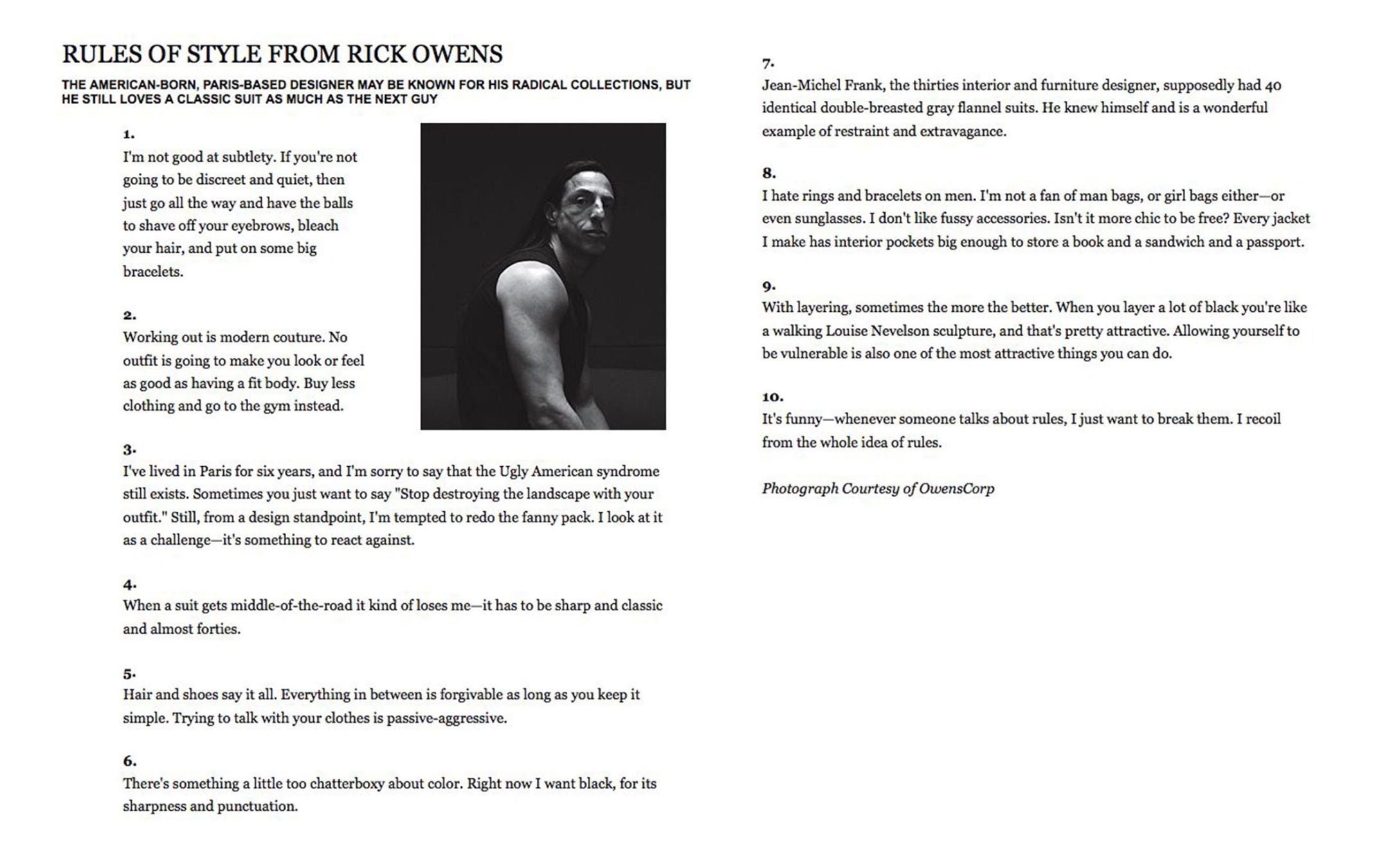 RULES OF STYLE FROM RICK OWENS

THE AMERICAN-BORN, PARIS-BASED DESIGNER MAY BE KNOWN FOR HIS RADICAL COLLECTIONS, BUT HE STILL LOVES A CLASSIC SUIT AS MUCH AS THE NEXT GUY

1.
I'm not good at subtlety. If you're not going to be discreet and quiet, then just go all the way and have the balls to shave off your eyebrows, bleach your hair, and put on some big bracelets.

2.
Working out is modern couture. No outfit is going to make you look or feel as good as having a fit body. Buy less clothing and go to the gym instead.

3.
I've lived in Paris for six years, and I'm sorry to say that the Ugly American syndrome still exists. Sometimes you just want to say "Stop destroying the landscape with your outfit." Still, from a design standpoint, I'm tempted to redo the fanny pack. I look at it as a challenge—it's something to react against.

4.
When a suit gets middle-of-the-road it kind of loses me—it has to be sharp and classic and almost forties.

5.
Hair and shoes say it all. Everything in between is forgivable as long as you keep it simple. Trying to talk with your clothes is passive-aggressive.

6.
There's something a little too chatterboxy about color. Right now I want black, for its sharpness and punctuation.

7.
Jean-Michel Frank, the thirties interior and furniture designer, supposedly had 40 identical double-breasted gray flannel suits. He knew himself and is a wonderful example of restraint and extravagance.

8.
I hate rings and bracelets on men. I'm not a fan of man bags, or girl bags either—or even sunglasses. I don't like fussy accessories. Isn't it more chic to be free? Every jacket I make has interior pockets big enough to store a book and a sandwich and a passport.

9.
With layering, sometimes the more the better. When you layer a lot of black you're like a walking Louise Nevelson sculpture, and that's pretty attractive. Allowing yourself to be vulnerable is also one of the most attractive things you can do.

10.
It's funny—whenever someone talks about rules, I just want to break them. I recoil from the whole idea of rules.

Photograph Courtesy of OwensCorp